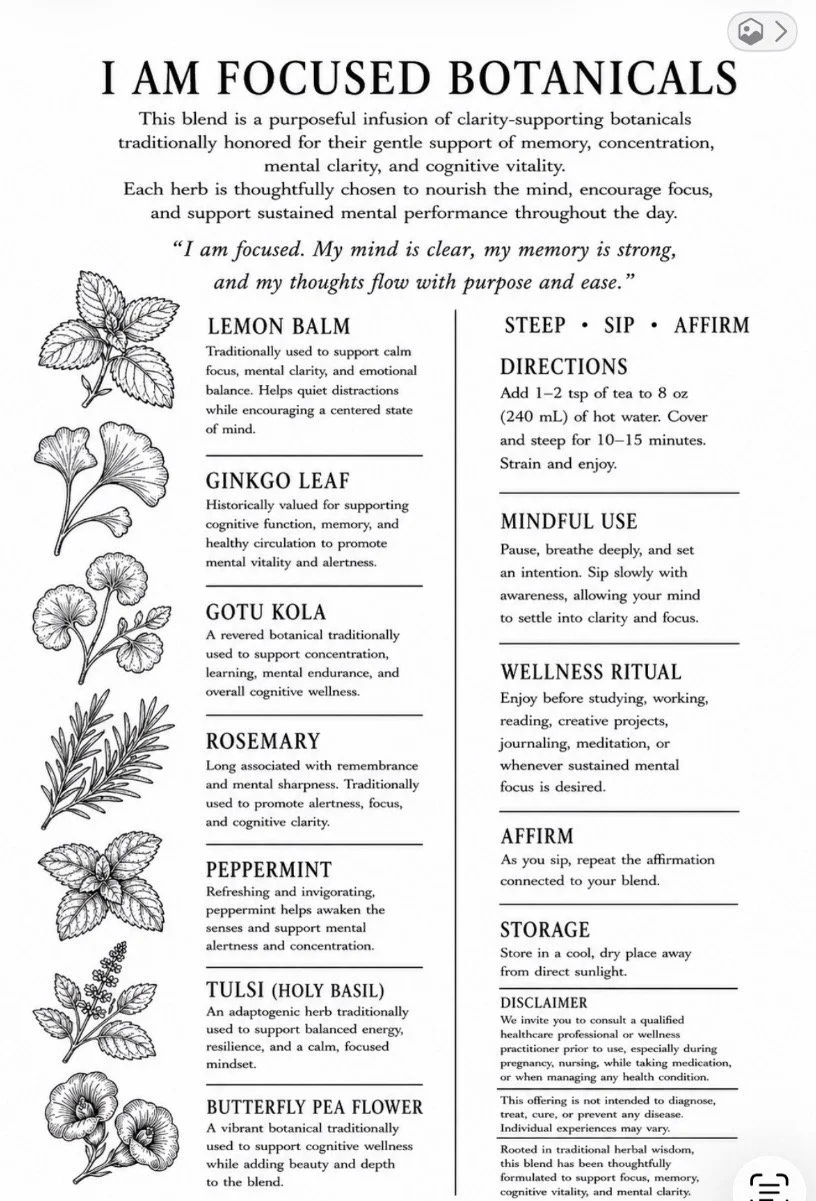 I AM FOCUSED BOTANICALS

This blend is a purposeful infusion of clarity-supporting botanicals traditionally honored for their gentle support of memory, concentration, mental clarity, and cognitive vitality.
Each herb is thoughtfully chosen to nourish the mind, encourage focus, and support sustained mental performance throughout the day.

"I am focused. My mind is clear, my memory is strong, and my thoughts flow with purpose and ease."

LEMON BALM
Traditionally used to support calm focus, mental clarity, and emotional balance. Helps quiet distractions while encouraging a centered state of mind.

GINKGO LEAF
Historically valued for supporting cognitive function, memory, and healthy circulation to promote mental vitality and alertness.

GOTU KOLA
A revered botanical traditionally used to support concentration, learning, mental endurance, and overall cognitive wellness.

ROSEMARY
Long associated with remembrance and mental sharpness. Traditionally used to promote alertness, focus, and cognitive clarity.

PEPPERMINT
Refreshing and invigorating, peppermint helps awaken the senses and support mental alertness and concentration.

TULSI (HOLY BASIL)
An adaptogenic herb traditionally used to support balanced energy, resilience, and a calm, focused mindset.

BUTTERFLY PEA FLOWER
A vibrant botanical traditionally used to support cognitive wellness while adding beauty and depth to the blend.

STEEP • SIP • AFFIRM

DIRECTIONS
Add 1–2 tsp of tea to 8 oz (240 mL) of hot water. Cover and steep for 10–15 minutes. Strain and enjoy.

MINDFUL USE
Pause, breathe deeply, and set an intention. Sip slowly with awareness, allowing your mind to settle into clarity and focus.

WELLNESS RITUAL
Enjoy before studying, working, reading, creative projects, journaling, meditation, or whenever sustained mental focus is desired.

AFFIRM
As you sip, repeat the affirmation connected to your blend.

STORAGE
Store in a cool, dry place away from direct sunlight.

DISCLAIMER
We invite you to consult a qualified healthcare professional or wellness practitioner prior to use, especially during pregnancy, nursing, while taking medication, or when managing any health condition.

This offering is not intended to diagnose, treat, cure, or prevent any disease. Individual experiences may vary.

Rooted in traditional herbal wisdom, this blend has been thoughtfully formulated to support focus, memory, cognitive vitality, and mental clarity.